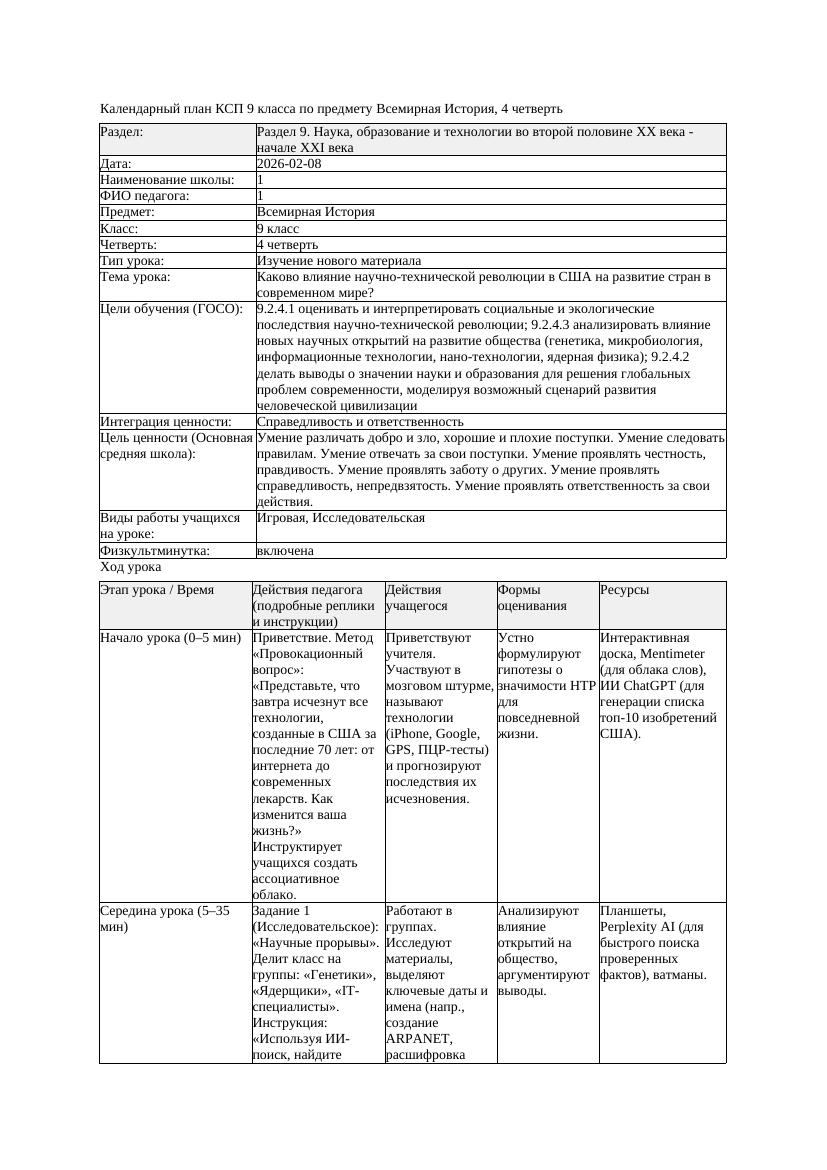 Календарный план КСП 9 класса по предмету Всемирная История, 4 четверть

| Раздел: | Раздел 9. Наука, образование и технологии во второй половине XX века - начале XXI века |
|---|---|
| Дата: | 2026-02-08 |
| Наименование школы: | 1 |
| ФИО педагога: | 1 |
| Предмет: | Всемирная История |
| Класс: | 9 класс |
| Четверть: | 4 четверть |
| Тип урока: | Изучение нового материала |
| Тема урока: | Каково влияние научно-технической революции в США на развитие стран в современном мире? |
| Цели обучения (ГОСО): | 9.2.4.1 оценивать и интерпретировать социальные и экологические последствия научно-технической революции; 9.2.4.3 анализировать влияние новых научных открытий на развитие общества (генетика, микробиология, информационные технологии, нано-технологии, ядерная физика); 9.2.4.2 делать выводы о значении науки и образования для решения глобальных проблем современности, моделируя возможный сценарий развития человеческой цивилизации |
| Интеграция ценности: | Справедливость и ответственность |
| Цель ценности (Основная средняя школа): | Умение различать добро и зло, хорошие и плохие поступки. Умение следовать правилам. Умение отвечать за свои поступки. Умение проявлять честность, правдивость. Умение проявлять заботу о других. Умение проявлять справедливость, непредвзятость. Умение проявлять ответственность за свои действия. |
| Виды работы учащихся на уроке: | Игровая, Исследовательская |
| Физкультминутка: | включена |

Ход урока

| Этап урока / Время | Действия педагога (подробные реплики и инструкции) | Действия учащегося | Формы оценивания | Ресурсы |
|---|---|---|---|---|
| Начало урока (0–5 мин) | Приветствие. Метод «Провокационный вопрос»: «Представьте, что завтра исчезнут все технологии, созданные в США за последние 70 лет: от интернета до современных лекарств. Как изменится ваша жизнь?» Инструктирует учащихся создать ассоциативное облако. | Приветствуют учителя. Участвуют в мозговом штурме, называют технологии (iPhone, Google, GPS, ПЦР-тесты) и прогнозируют последствия их исчезновения. | Устно формулируют гипотезы о значимости НТР для повседневной жизни. | Интерактивная доска, Mentimeter (для облака слов), ИИ ChatGPT (для генерации списка топ-10 изобретений США). |
| Середина урока (5–35 мин) | Задание 1 (Исследовательское): «Научные прорывы». Делит класс на группы: «Генетики», «Ядерщики», «IT-специалисты». Инструкция: «Используя ИИ-поиск, найдите | Работают в группах. Исследуют материалы, выделяют ключевые даты и имена (напр., создание ARPANET, расшифровка | Анализируют влияние открытий на общество, аргументируют выводы. | Планшеты, Perplexity AI (для быстрого поиска проверенных фактов), ватманы. |